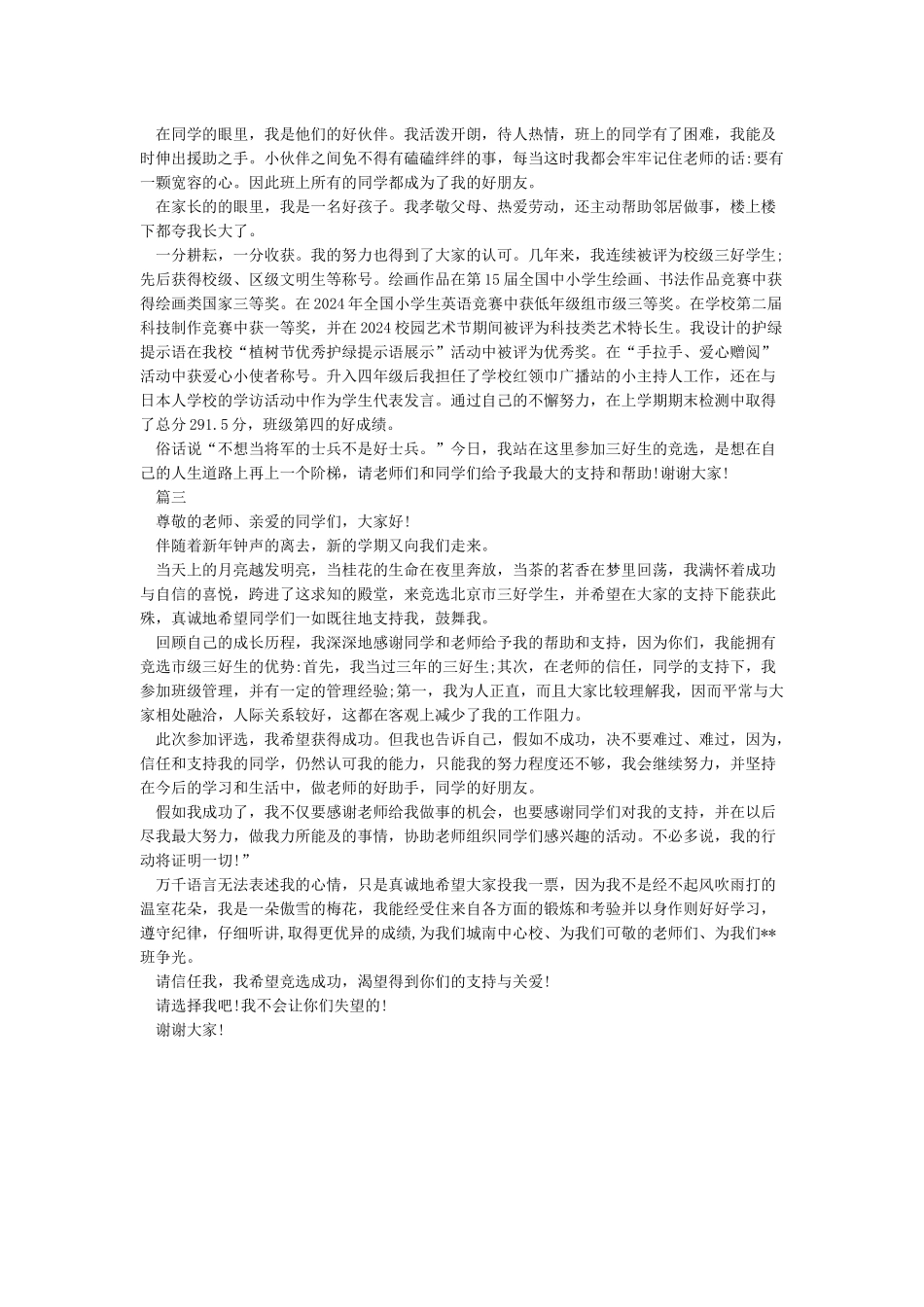 在同学的眼里，我是他们的好伙伴。我活泼开朗，待人热情，班上的同学有了困难，我能及时伸出援助之手。小伙伴之间免不得有磕磕绊绊的事，每当这时我都会牢牢记住老师的话:要有一颗宽容的心。因此班上所有的同学都成为了我的好朋友。

在家长的的眼里，我是一名好孩子。我孝敬父母、热爱劳动，还主动帮助邻居做事，楼上楼下都夸我长大了。

一分耕耘，一分收获。我的努力也得到了大家的认可。几年来，我连续被评为校级三好学生;先后获得校级、区级文明生等称号。绘画作品在第15届全国中小学生绘画、书法作品竞赛中获得绘画类国家三等奖。在2024年全国小学生英语竞赛中获低年级组市级三等奖。在学校第二届科技制作竞赛中获一等奖，并在2024校园艺术节期间被评为科技类艺术特长生。我设计的护绿提示语在我校“植树节优秀护绿提示语展示”活动中被评为优秀奖。在“手拉手、爱心赠阅”活动中获爱心小使者称号。升入四年级后我担任了学校红领巾广播站的小主持人工作，还在与日本人学校的学访活动中作为学生代表发言。通过自己的不懈努力，在上学期期末检测中取得了总分291.5分，班级第四的好成绩。

俗话说“不想当将军的士兵不是好士兵。”今日，我站在这里参加三好生的竞选，是想在自己的人生道路上再上一个阶梯，请老师们和同学们给予我最大的支持和帮助!谢谢大家!

篇三

尊敬的老师、亲爱的同学们，大家好!

伴随着新年钟声的离去，新的学期又向我们走来。

当天上的月亮越发明亮，当桂花的生命在夜里奔放，当茶的茗香在梦里回荡，我满怀着成功与自信的喜悦，跨进了这求知的殿堂，来竞选北京市三好学生，并希望在大家的支持下能获此殊，真诚地希望同学们一如既往地支持我，鼓舞我。

回顾自己的成长历程，我深深地感谢同学和老师给予我的帮助和支持，因为你们，我能拥有竞选市级三好生的优势:首先，我当过三年的三好生;其次，在老师的信任，同学的支持下，我参加班级管理，并有一定的管理经验;第一，我为人正直，而且大家比较理解我，因而平常与大家相处融洽，人际关系较好，这都在客观上减少了我的工作阻力。

此次参加评选，我希望获得成功。但我也告诉自己，假如不成功，决不要难过、难过，因为，信任和支持我的同学，仍然认可我的能力，只能我的努力程度还不够，我会继续努力，并坚持在今后的学习和生活中，做老师的好助手，同学的好朋友。

假如我成功了，我不仅要感谢老师给我做事的机会，也要感谢同学们对我的支持，并在以后尽我最大努力，做我力所能及的事情，协助老师组织同学们感兴趣的活动。不必多说，我的行动将证明一切!”

万千语言无法表述我的心情，只是真诚地希望大家投我一票，因为我不是经不起风吹雨打的温室花朵，我是一朵傲雪的梅花，我能经受住来自各方面的锻炼和考验并以身作则好好学习，遵守纪律，仔细听讲,取得更优异的成绩,为我们城南中心校、为我们可敬的老师们、为我们**班争光。

请信任我，我希望竞选成功，渴望得到你们的支持与关爱!

请选择我吧!我不会让你们失望的!

谢谢大家!